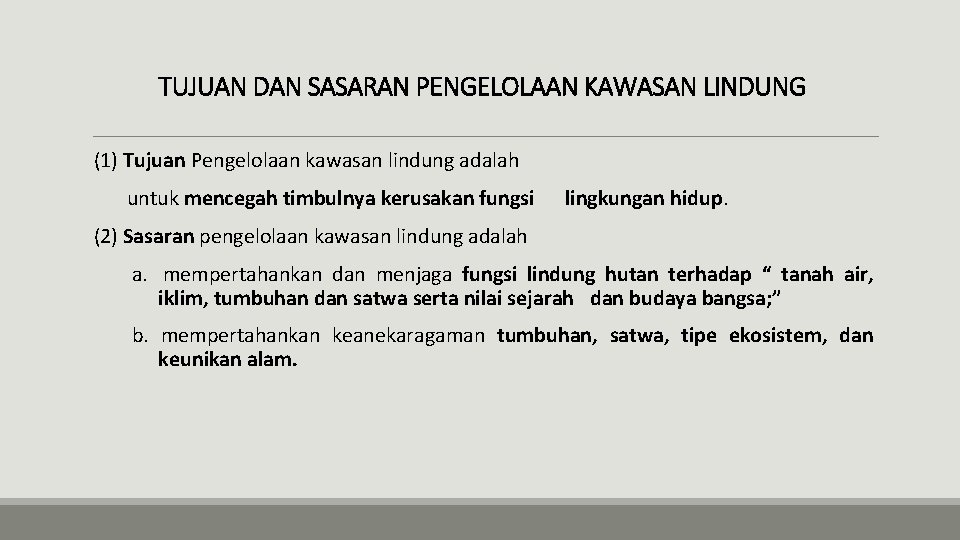 TUJUAN DAN SASARAN PENGELOLAAN KAWASAN LINDUNG

(1) Tujuan Pengelolaan kawasan lindung adalah untuk mencegah timbulnya kerusakan fungsi lingkungan hidup.

(2) Sasaran pengelolaan kawasan lindung adalah

a. mempertahankan dan menjaga fungsi lindung hutan terhadap " tanah air, iklim, tumbuhan dan satwa serta nilai sejarah dan budaya bangsa;"

b. mempertahankan keanekaragaman tumbuhan, satwa, tipe ekosistem, dan keunikan alam.